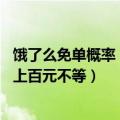 饿了么免单概率
上百元不等）